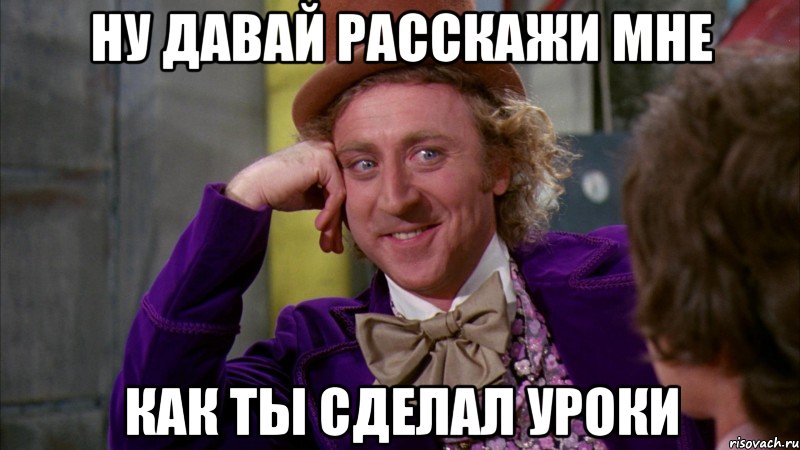 НУ ДАВАЙ РАССКАЖИ МНЕ

КАК ТЫ СДЕЛАЛ УРОКИ

risovach.ru